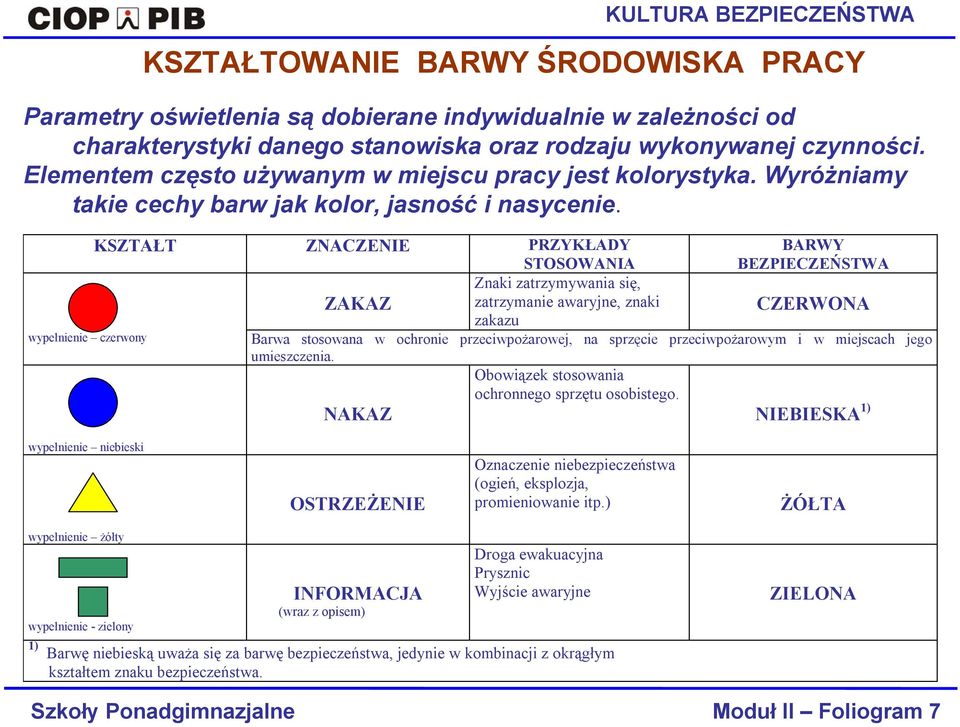 CIOP PIB

KULTURA BEZPIECZEŃSTWA

KSZTAŁTOWANIE BARWY ŚRODOWISKA PRACY

Parametry oświetlenia są dobierane indywidualnie w zależności od charakterystyki danego stanowiska oraz rodzaju wykonywanej czynności. Elementem często używanym w miejscu pracy jest kolorystyka. Wyróżniamy takie cechy barw jak kolor, jasność i nasycenie.

| KSZTAŁT | ZNACZENIE | PRZYKŁADY STOSOWANIA | BARWY BEZPIECZEŃSTWA |
|---|---|---|---|
| wypełnienie – czerwony | ZAKAZ | Znaki zatrzymywania się, zatrzymanie awaryjne, znaki zakazu | CZERWONA |
| | Barwa stosowana w ochronie przeciwpożarowej, na sprzęcie przeciwpożarowym i w miejscach jego umieszczenia. | | |
| wypełnienie – niebieski | NAKAZ | Obowiązek stosowania ochronnego sprzętu osobistego. | NIEBIESKA $^{1)}$ |
| wypełnienie – żółty | OSTRZEŻENIE | Oznaczenie niebezpieczeństwa (ogień, eksplozja, promieniowanie itp.) | ŻÓŁTA |
| wypełnienie - zielony | INFORMACJA (wraz z opisem) | Droga ewakuacyjna Prysznic Wyjście awaryjne | ZIELONA |

$^{1)}$ Barwę niebieską uważa się za barwę bezpieczeństwa, jedynie w kombinacji z okrągłym kształtem znaku bezpieczeństwa.

Szkoły Ponadgimnazjalne

Moduł II – Foliogram 7